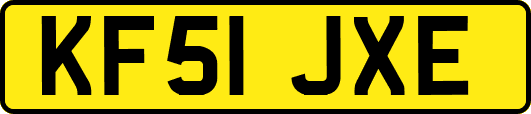 KF51 JXE